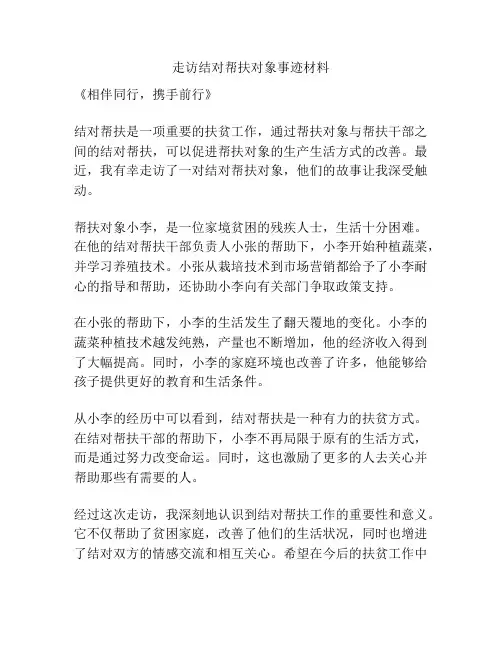 走访结对帮扶对象事迹材料

《相伴同行，携手前行》

结对帮扶是一项重要的扶贫工作，通过帮扶对象与帮扶干部之间的结对帮扶，可以促进帮扶对象的生产生活方式的改善。最近，我有幸走访了一对结对帮扶对象，他们的故事让我深受触动。

帮扶对象小李，是一位家境贫困的残疾人士，生活十分困难。在他的结对帮扶干部负责人小张的帮助下，小李开始种植蔬菜，并学习养殖技术。小张从栽培技术到市场营销都给予了小李耐心的指导和帮助，还协助小李向有关部门争取政策支持。

在小张的帮助下，小李的生活发生了翻天覆地的变化。小李的蔬菜种植技术越发纯熟，产量也不断增加，他的经济收入得到了大幅提高。同时，小李的家庭环境也改善了许多，他能够给孩子提供更好的教育和生活条件。

从小李的经历中可以看到，结对帮扶是一种有力的扶贫方式。在结对帮扶干部的帮助下，小李不再局限于原有的生活方式，而是通过努力改变命运。同时，这也激励了更多的人去关心并帮助那些有需要的人。

经过这次走访，我深刻地认识到结对帮扶工作的重要性和意义。它不仅帮助了贫困家庭，改善了他们的生活状况，同时也增进了结对双方的情感交流和相互关心。希望在今后的扶贫工作中